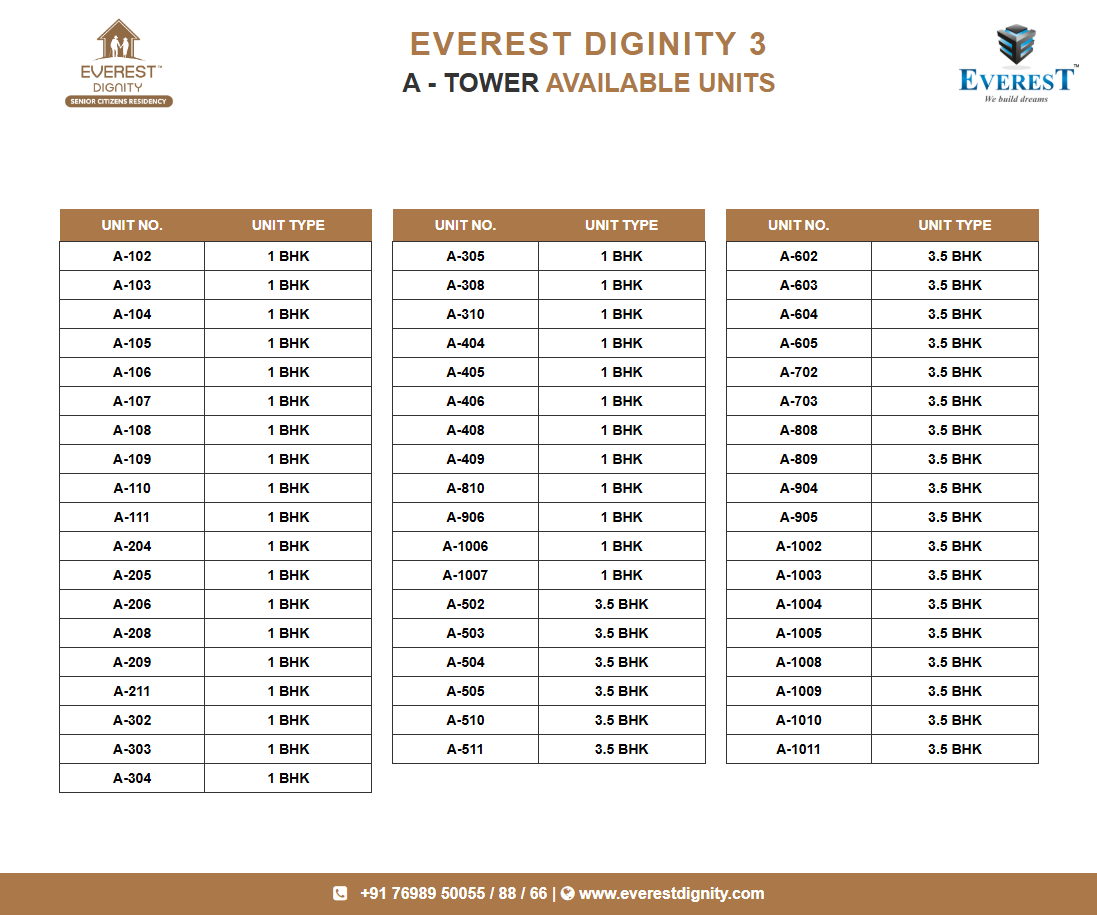 EVEREST™
DIGNITY
SENIOR CITIZENS RESIDENCY

EVEREST DIGINITY 3
A - TOWER AVAILABLE UNITS

EVEREST™
We build dreams

| UNIT NO. | UNIT TYPE |
|---|---|
| A-102 | 1 BHK |
| A-103 | 1 BHK |
| A-104 | 1 BHK |
| A-105 | 1 BHK |
| A-106 | 1 BHK |
| A-107 | 1 BHK |
| A-108 | 1 BHK |
| A-109 | 1 BHK |
| A-110 | 1 BHK |
| A-111 | 1 BHK |
| A-204 | 1 BHK |
| A-205 | 1 BHK |
| A-206 | 1 BHK |
| A-208 | 1 BHK |
| A-209 | 1 BHK |
| A-211 | 1 BHK |
| A-302 | 1 BHK |
| A-303 | 1 BHK |
| A-304 | 1 BHK |

| UNIT NO. | UNIT TYPE |
|---|---|
| A-305 | 1 BHK |
| A-308 | 1 BHK |
| A-310 | 1 BHK |
| A-404 | 1 BHK |
| A-405 | 1 BHK |
| A-406 | 1 BHK |
| A-408 | 1 BHK |
| A-409 | 1 BHK |
| A-810 | 1 BHK |
| A-906 | 1 BHK |
| A-1006 | 1 BHK |
| A-1007 | 1 BHK |
| A-502 | 3.5 BHK |
| A-503 | 3.5 BHK |
| A-504 | 3.5 BHK |
| A-505 | 3.5 BHK |
| A-510 | 3.5 BHK |
| A-511 | 3.5 BHK |

| UNIT NO. | UNIT TYPE |
|---|---|
| A-602 | 3.5 BHK |
| A-603 | 3.5 BHK |
| A-604 | 3.5 BHK |
| A-605 | 3.5 BHK |
| A-702 | 3.5 BHK |
| A-703 | 3.5 BHK |
| A-808 | 3.5 BHK |
| A-809 | 3.5 BHK |
| A-904 | 3.5 BHK |
| A-905 | 3.5 BHK |
| A-1002 | 3.5 BHK |
| A-1003 | 3.5 BHK |
| A-1004 | 3.5 BHK |
| A-1005 | 3.5 BHK |
| A-1008 | 3.5 BHK |
| A-1009 | 3.5 BHK |
| A-1010 | 3.5 BHK |
| A-1011 | 3.5 BHK |

+91 76989 50055 / 88 / 66 | www.everestdignity.com